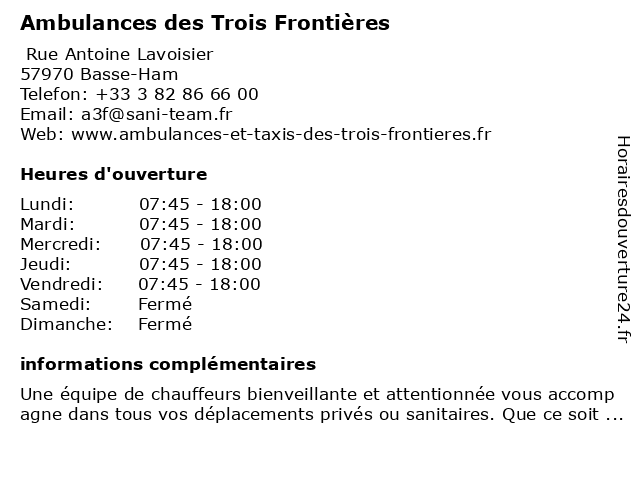 Ambulances des Trois Frontières

Rue Antoine Lavoisier
57970 Basse-Ham
Telefon: +33 3 82 86 66 00
Email: a3f@sani-team.fr
Web: www.ambulances-et-taxis-des-trois-frontieres.fr

Heures d'ouverture

| | |
|---|---|
| Lundi: | 07:45 - 18:00 |
| Mardi: | 07:45 - 18:00 |
| Mercredi: | 07:45 - 18:00 |
| Jeudi: | 07:45 - 18:00 |
| Vendredi: | 07:45 - 18:00 |
| Samedi: | Fermé |
| Dimanche: | Fermé |

informations complémentaires

Une équipe de chauffeurs bienveillante et attentionnée vous accomp agne dans tous vos déplacements privés ou sanitaires. Que ce soit ...

Horairesdouverture24.fr